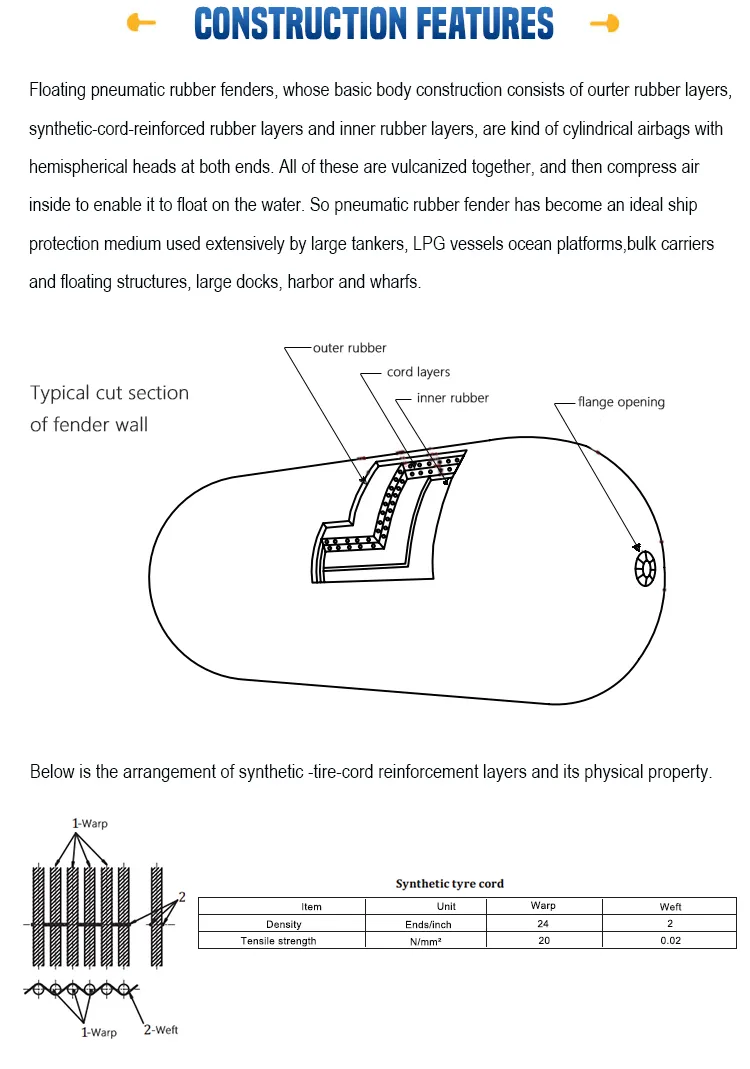 CONSTRUCTION FEATURES

Floating pneumatic rubber fenders, whose basic body construction consists of ourter rubber layers, synthetic-cord-reinforced rubber layers and inner rubber layers, are kind of cylindrical airbags with hemispherical heads at both ends. All of these are vulcanized together, and then compress air inside to enable it to float on the water. So pneumatic rubber fender has become an ideal ship protection medium used extensively by large tankers, LPG vessels ocean platforms,bulk carriers and floating structures, large docks, harbor and wharfs.

Typical cut section of fender wall

outer rubber

cord layers

inner rubber

flange opening

Below is the arrangement of synthetic -tire-cord reinforcement layers and its physical property.

1-Warp

2

1-Warp

2-Weft

Synthetic tyre cord

| Item | Unit | Warp | Weft |
|---|---|---|---|
| Density | Ends/inch | 24 | 2 |
| Tensile strength | N/mm² | 20 | 0.02 |